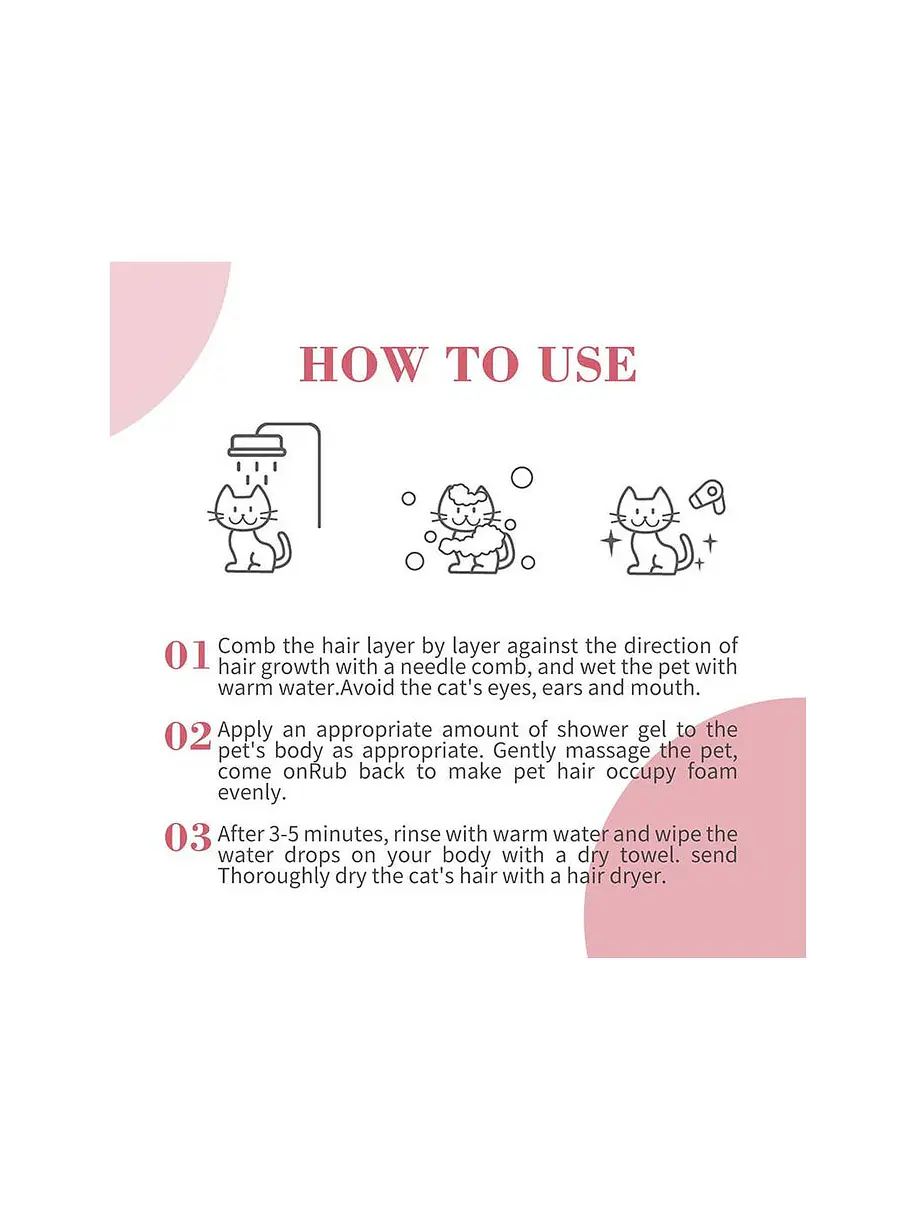 HOW TO USE

01 Comb the hair layer by layer against the direction of hair growth with a needle comb, and wet the pet with warm water.Avoid the cat's eyes, ears and mouth.

02 Apply an appropriate amount of shower gel to the pet's body as appropriate. Gently massage the pet, come onRub back to make pet hair occupy foam evenly.

03 After 3-5 minutes, rinse with warm water and wipe the water drops on your body with a dry towel. send Thoroughly dry the cat's hair with a hair dryer.